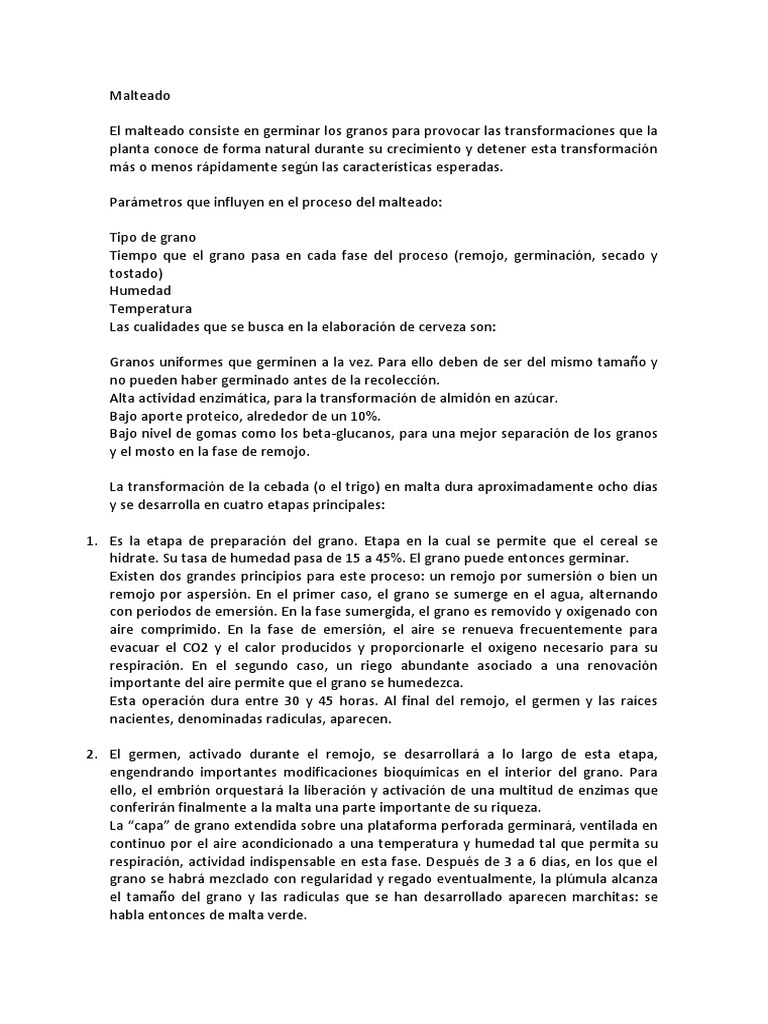 Malteado

El malteado consiste en germinar los granos para provocar las transformaciones que la planta conoce de forma natural durante su crecimiento y detener esta transformación más o menos rápidamente según las características esperadas.

Parámetros que influyen en el proceso del malteado:

Tipo de grano
Tiempo que el grano pasa en cada fase del proceso (remojo, germinación, secado y tostado)
Humedad
Temperatura
Las cualidades que se busca en la elaboración de cerveza son:

Granos uniformes que germinen a la vez. Para ello deben de ser del mismo tamaño y no pueden haber germinado antes de la recolección.
Alta actividad enzimática, para la transformación de almidón en azúcar.
Bajo aporte proteico, alrededor de un 10%.
Bajo nivel de gomas como los beta-glucanos, para una mejor separación de los granos y el mosto en la fase de remojo.

La transformación de la cebada (o el trigo) en malta dura aproximadamente ocho días y se desarrolla en cuatro etapas principales:

1. Es la etapa de preparación del grano. Etapa en la cual se permite que el cereal se hidrate. Su tasa de humedad pasa de 15 a 45%. El grano puede entonces germinar.
Existen dos grandes principios para este proceso: un remojo por sumersión o bien un remojo por aspersión. En el primer caso, el grano se sumerge en el agua, alternando con periodos de emersión. En la fase sumergida, el grano es removido y oxigenado con aire comprimido. En la fase de emersión, el aire se renueva frecuentemente para evacuar el CO2 y el calor producidos y proporcionarle el oxígeno necesario para su respiración. En el segundo caso, un riego abundante asociado a una renovación importante del aire permite que el grano se humedezca.
Esta operación dura entre 30 y 45 horas. Al final del remojo, el germen y las raíces nacientes, denominadas radículas, aparecen.

2. El germen, activado durante el remojo, se desarrollará a lo largo de esta etapa, engendrando importantes modificaciones bioquímicas en el interior del grano. Para ello, el embrión orquestará la liberación y activación de una multitud de enzimas que conferirán finalmente a la malta una parte importante de su riqueza.
La “capa” de grano extendida sobre una plataforma perforada germinará, ventilada en continuo por el aire acondicionado a una temperatura y humedad tal que permita su respiración, actividad indispensable en esta fase. Después de 3 a 6 días, en los que el grano se habrá mezclado con regularidad y regado eventualmente, la plúmula alcanza el tamaño del grano y las radículas que se han desarrollado aparecen marchitas: se habla entonces de malta verde.